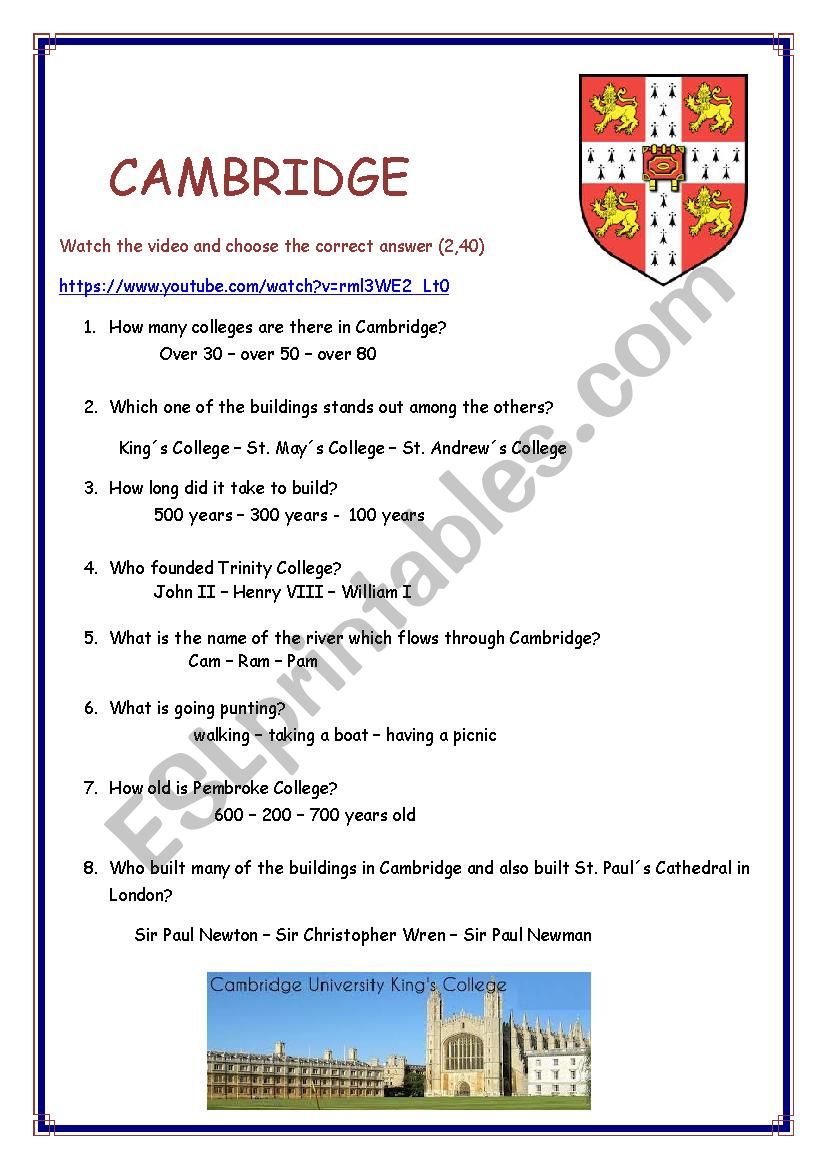 CAMBRIDGE

Watch the video and choose the correct answer (2,40)

https://www.youtube.com/watch?v=rml3WE2_Lt0

1. How many colleges are there in Cambridge?
Over 30 – over 50 – over 80

2. Which one of the buildings stands out among the others?
King´s College – St. May´s College – St. Andrew´s College

3. How long did it take to build?
500 years – 300 years - 100 years

4. Who founded Trinity College?
John II – Henry VIII – William I

5. What is the name of the river which flows through Cambridge?
Cam – Ram – Pam

6. What is going punting?
walking – taking a boat – having a picnic

7. How old is Pembroke College?
600 – 200 – 700 years old

8. Who built many of the buildings in Cambridge and also built St. Paul´s Cathedral in London?
Sir Paul Newton – Sir Christopher Wren – Sir Paul Newman

Cambridge University King's College

ESLprintables.com